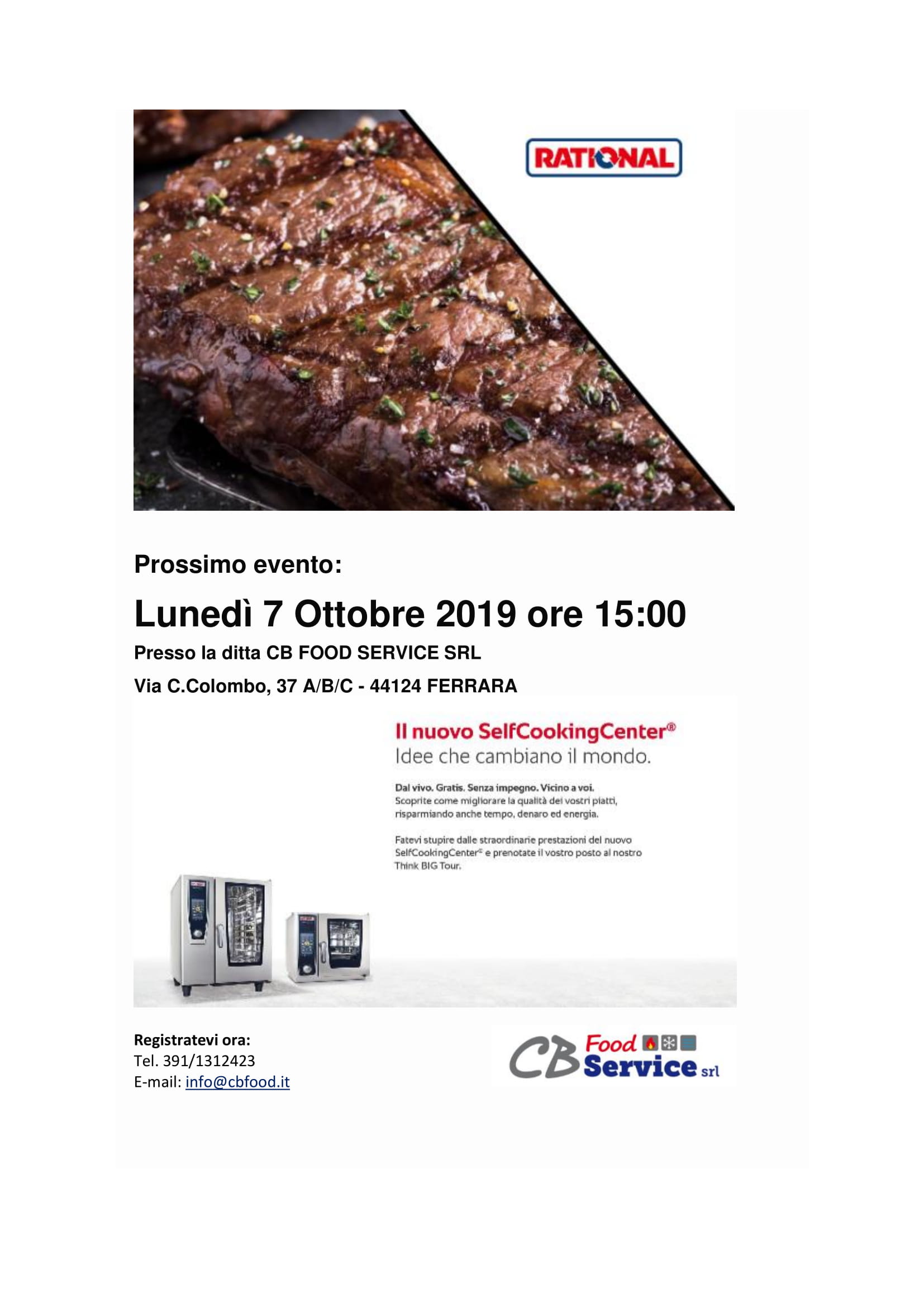 RATIONAL

Prossimo evento:

Lunedì 7 Ottobre 2019 ore 15:00

Presso la ditta CB FOOD SERVICE SRL

Via C.Colombo, 37 A/B/C - 44124 FERRARA

Il nuovo SelfCookingCenter®
Idee che cambiano il mondo.

Dal vivo. Gratis. Senza impegno. Vicino a voi.
Scoprite come migliorare la qualità dei vostri piatti, risparmiando anche tempo, denaro ed energia.

Fatevi stupire dalle straordinarie prestazioni del nuovo SelfCookingCenter® e prenotate il vostro posto al nostro Think BIG Tour.

Registratevi ora:
Tel. 391/1312423
E-mail: info@cbfood.it

CB Food Service srl